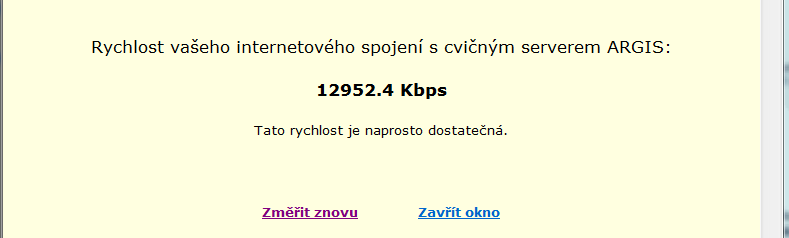 Rychlost vašeho internetového spojení s cvičným serverem ARGIS:

12952.4 Kbps

Tato rychlost je naprosto dostatečná.

Změřit znovu Zavřít okno